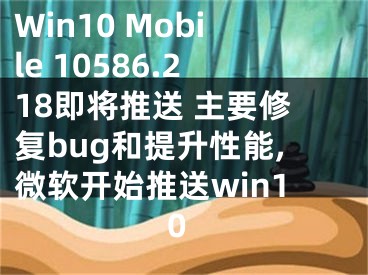 Win10 Mobile 10586.218即将推送 主要修复bug和提升性能,微软开始推送win10